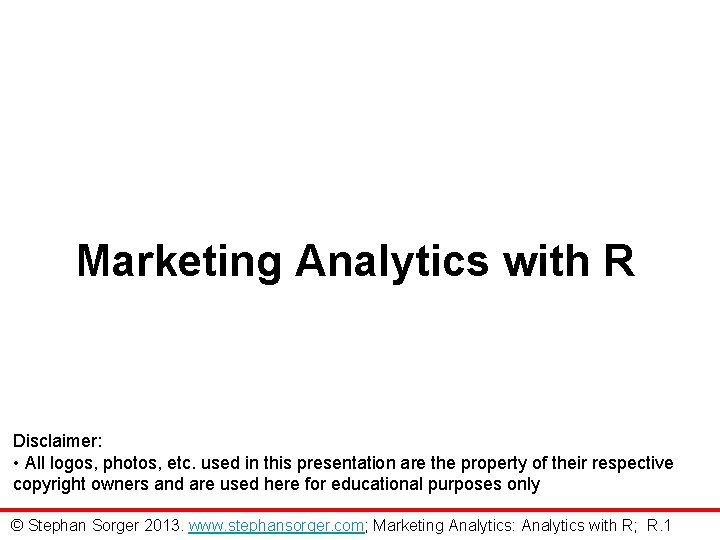 Marketing Analytics with R

Disclaimer:
• All logos, photos, etc. used in this presentation are the property of their respective copyright owners and are used here for educational purposes only

© Stephan Sorger 2013. www.stephansorger.com; Marketing Analytics: Analytics with R; R.1